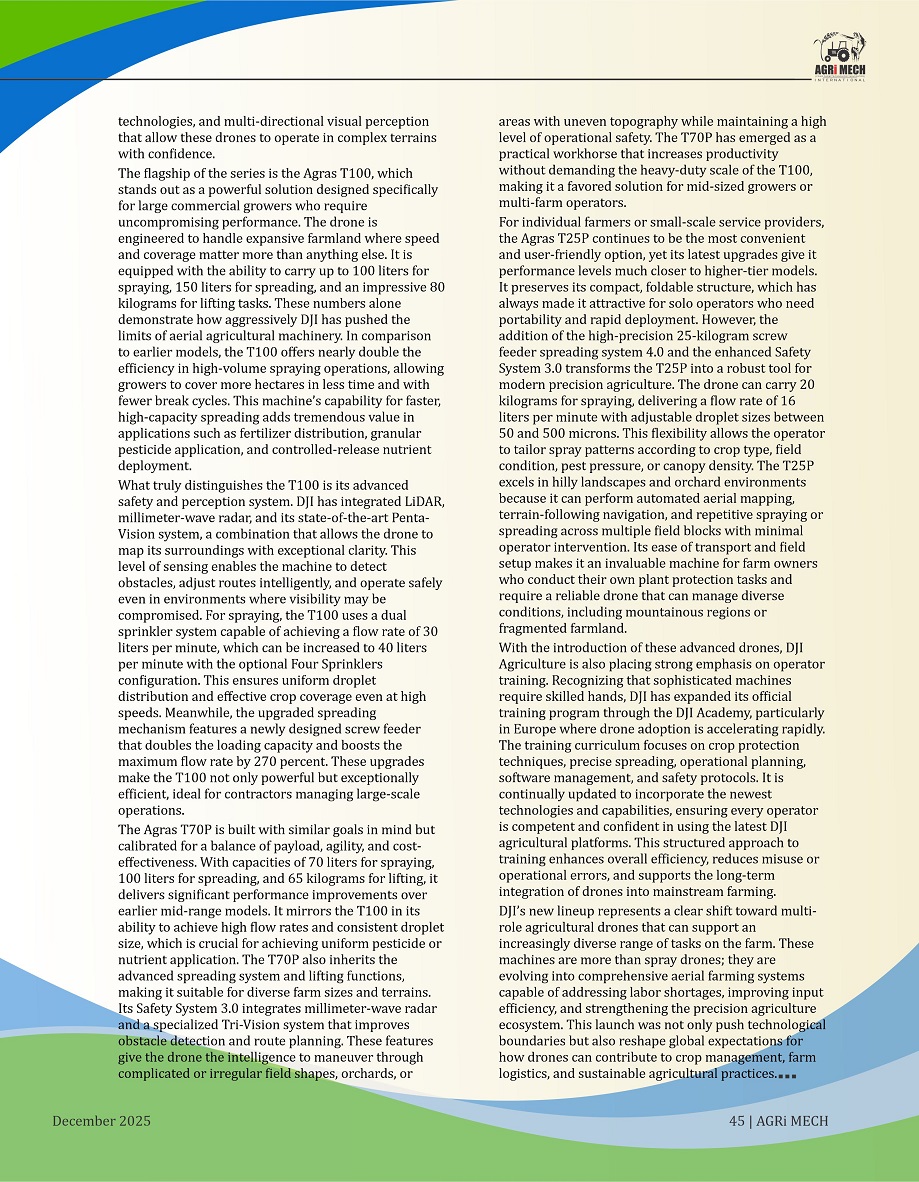 AGRi MECH
INTERNATIONAL

technologies, and multi-directional visual perception that allow these drones to operate in complex terrains with confidence.

The flagship of the series is the Agras T100, which stands out as a powerful solution designed specifically for large commercial growers who require uncompromising performance. The drone is engineered to handle expansive farmland where speed and coverage matter more than anything else. It is equipped with the ability to carry up to 100 liters for spraying, 150 liters for spreading, and an impressive 80 kilograms for lifting tasks. These numbers alone demonstrate how aggressively DJI has pushed the limits of aerial agricultural machinery. In comparison to earlier models, the T100 offers nearly double the efficiency in high-volume spraying operations, allowing growers to cover more hectares in less time and with fewer break cycles. This machine's capability for faster, high-capacity spreading adds tremendous value in applications such as fertilizer distribution, granular pesticide application, and controlled-release nutrient deployment.

What truly distinguishes the T100 is its advanced safety and perception system. DJI has integrated LiDAR, millimeter-wave radar, and its state-of-the-art Penta-Vision system, a combination that allows the drone to map its surroundings with exceptional clarity. This level of sensing enables the machine to detect obstacles, adjust routes intelligently, and operate safely even in environments where visibility may be compromised. For spraying, the T100 uses a dual sprinkler system capable of achieving a flow rate of 30 liters per minute, which can be increased to 40 liters per minute with the optional Four Sprinklers configuration. This ensures uniform droplet distribution and effective crop coverage even at high speeds. Meanwhile, the upgraded spreading mechanism features a newly designed screw feeder that doubles the loading capacity and boosts the maximum flow rate by 270 percent. These upgrades make the T100 not only powerful but exceptionally efficient, ideal for contractors managing large-scale operations.

The Agras T70P is built with similar goals in mind but calibrated for a balance of payload, agility, and cost-effectiveness. With capacities of 70 liters for spraying, 100 liters for spreading, and 65 kilograms for lifting, it delivers significant performance improvements over earlier mid-range models. It mirrors the T100 in its ability to achieve high flow rates and consistent droplet size, which is crucial for achieving uniform pesticide or nutrient application. The T70P also inherits the advanced spreading system and lifting functions, making it suitable for diverse farm sizes and terrains. Its Safety System 3.0 integrates millimeter-wave radar and a specialized Tri-Vision system that improves obstacle detection and route planning. These features give the drone the intelligence to maneuver through complicated or irregular field shapes, orchards, or areas with uneven topography while maintaining a high level of operational safety. The T70P has emerged as a practical workhorse that increases productivity without demanding the heavy-duty scale of the T100, making it a favored solution for mid-sized growers or multi-farm operators.

For individual farmers or small-scale service providers, the Agras T25P continues to be the most convenient and user-friendly option, yet its latest upgrades give it performance levels much closer to higher-tier models. It preserves its compact, foldable structure, which has always made it attractive for solo operators who need portability and rapid deployment. However, the addition of the high-precision 25-kilogram screw feeder spreading system 4.0 and the enhanced Safety System 3.0 transforms the T25P into a robust tool for modern precision agriculture. The drone can carry 20 kilograms for spraying, delivering a flow rate of 16 liters per minute with adjustable droplet sizes between 50 and 500 microns. This flexibility allows the operator to tailor spray patterns according to crop type, field condition, pest pressure, or canopy density. The T25P excels in hilly landscapes and orchard environments because it can perform automated aerial mapping, terrain-following navigation, and repetitive spraying or spreading across multiple field blocks with minimal operator intervention. Its ease of transport and field setup makes it an invaluable machine for farm owners who conduct their own plant protection tasks and require a reliable drone that can manage diverse conditions, including mountainous regions or fragmented farmland.

With the introduction of these advanced drones, DJI Agriculture is also placing strong emphasis on operator training. Recognizing that sophisticated machines require skilled hands, DJI has expanded its official training program through the DJI Academy, particularly in Europe where drone adoption is accelerating rapidly. The training curriculum focuses on crop protection techniques, precise spreading, operational planning, software management, and safety protocols. It is continually updated to incorporate the newest technologies and capabilities, ensuring every operator is competent and confident in using the latest DJI agricultural platforms. This structured approach to training enhances overall efficiency, reduces misuse or operational errors, and supports the long-term integration of drones into mainstream farming.

DJI's new lineup represents a clear shift toward multi-role agricultural drones that can support an increasingly diverse range of tasks on the farm. These machines are more than spray drones; they are evolving into comprehensive aerial farming systems capable of addressing labor shortages, improving input efficiency, and strengthening the precision agriculture ecosystem. This launch was not only push technological boundaries but also reshape global expectations for how drones can contribute to crop management, farm logistics, and sustainable agricultural practices.

December 2025

45 | AGRi MECH